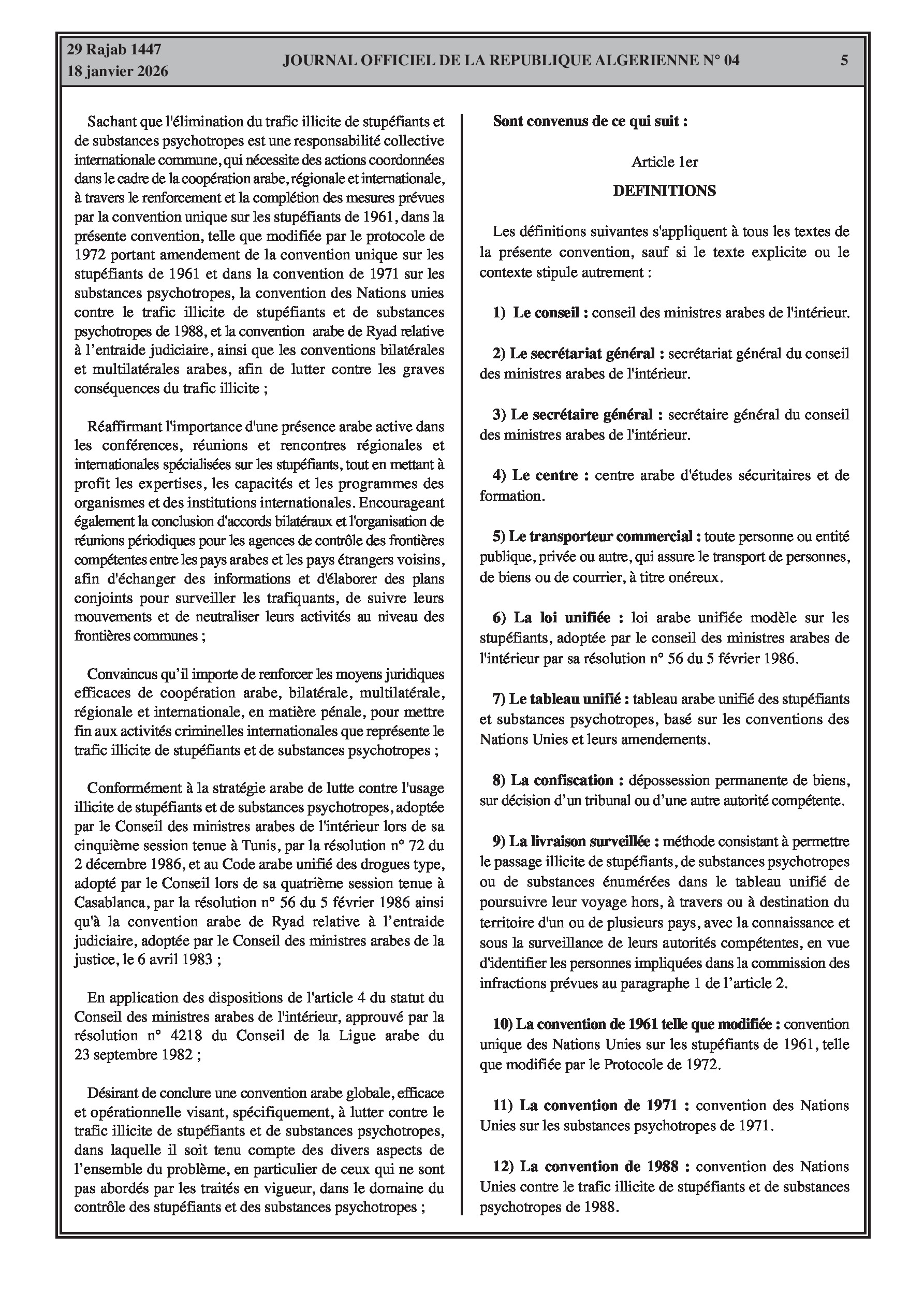 29 Rajab 1447
18 janvier 2026

JOURNAL OFFICIEL DE LA REPUBLIQUE ALGERIENNE N° 04

5

Sachant que l'élimination du trafic illicite de stupéfiants et de substances psychotropes est une responsabilité collective internationale commune, qui nécessite des actions coordonnées dans le cadre de la coopération arabe, régionale et internationale, à travers le renforcement et la complétion des mesures prévues par la convention unique sur les stupéfiants de 1961, dans la présente convention, telle que modifiée par le protocole de 1972 portant amendement de la convention unique sur les stupéfiants de 1961 et dans la convention de 1971 sur les substances psychotropes, la convention des Nations unies contre le trafic illicite de stupéfiants et de substances psychotropes de 1988, et la convention arabe de Ryad relative à l’entraide judiciaire, ainsi que les conventions bilatérales et multilatérales arabes, afin de lutter contre les graves conséquences du trafic illicite ;

Réaffirmant l'importance d'une présence arabe active dans les conférences, réunions et rencontres régionales et internationales spécialisées sur les stupéfiants, tout en mettant à profit les expertises, les capacités et les programmes des organismes et des institutions internationales. Encourageant également la conclusion d'accords bilatéraux et l'organisation de réunions périodiques pour les agences de contrôle des frontières compétentes entre les pays arabes et les pays étrangers voisins, afin d'échanger des informations et d'élaborer des plans conjoints pour surveiller les trafiquants, de suivre leurs mouvements et de neutraliser leurs activités au niveau des frontières communes ;

Convaincus qu’il importe de renforcer les moyens juridiques efficaces de coopération arabe, bilatérale, multilatérale, régionale et internationale, en matière pénale, pour mettre fin aux activités criminelles internationales que représente le trafic illicite de stupéfiants et de substances psychotropes ;

Conformément à la stratégie arabe de lutte contre l'usage illicite de stupéfiants et de substances psychotropes, adoptée par le Conseil des ministres arabes de l'intérieur lors de sa cinquième session tenue à Tunis, par la résolution n° 72 du 2 décembre 1986, et au Code arabe unifié des drogues type, adopté par le Conseil lors de sa quatrième session tenue à Casablanca, par la résolution n° 56 du 5 février 1986 ainsi qu'à la convention arabe de Ryad relative à l’entraide judiciaire, adoptée par le Conseil des ministres arabes de la justice, le 6 avril 1983 ;

En application des dispositions de l'article 4 du statut du Conseil des ministres arabes de l'intérieur, approuvé par la résolution n° 4218 du Conseil de la Ligue arabe du 23 septembre 1982 ;

Désirant de conclure une convention arabe globale, efficace et opérationnelle visant, spécifiquement, à lutter contre le trafic illicite de stupéfiants et de substances psychotropes, dans laquelle il soit tenu compte des divers aspects de l’ensemble du problème, en particulier de ceux qui ne sont pas abordés par les traités en vigueur, dans le domaine du contrôle des stupéfiants et des substances psychotropes ;

Sont convenus de ce qui suit :

Article 1er

DEFINITIONS

Les définitions suivantes s'appliquent à tous les textes de la présente convention, sauf si le texte explicite ou le contexte stipule autrement :

1) Le conseil : conseil des ministres arabes de l'intérieur.

2) Le secrétariat général : secrétariat général du conseil des ministres arabes de l'intérieur.

3) Le secrétaire général : secrétaire général du conseil des ministres arabes de l'intérieur.

4) Le centre : centre arabe d'études sécuritaires et de formation.

5) Le transporteur commercial : toute personne ou entité publique, privée ou autre, qui assure le transport de personnes, de biens ou de courrier, à titre onéreux.

6) La loi unifiée : loi arabe unifiée modèle sur les stupéfiants, adoptée par le conseil des ministres arabes de l'intérieur par sa résolution n° 56 du 5 février 1986.

7) Le tableau unifié : tableau arabe unifié des stupéfiants et substances psychotropes, basé sur les conventions des Nations Unies et leurs amendements.

8) La confiscation : dépossession permanente de biens, sur décision d’un tribunal ou d’une autre autorité compétente.

9) La livraison surveillée : méthode consistant à permettre le passage illicite de stupéfiants, de substances psychotropes ou de substances énumérées dans le tableau unifié de poursuivre leur voyage hors, à travers ou à destination du territoire d'un ou de plusieurs pays, avec la connaissance et sous la surveillance de leurs autorités compétentes, en vue d'identifier les personnes impliquées dans la commission des infractions prévues au paragraphe 1 de l’article 2.

10) La convention de 1961 telle que modifiée : convention unique des Nations Unies sur les stupéfiants de 1961, telle que modifiée par le Protocole de 1972.

11) La convention de 1971 : convention des Nations Unies sur les substances psychotropes de 1971.

12) La convention de 1988 : convention des Nations Unies contre le trafic illicite de stupéfiants et de substances psychotropes de 1988.